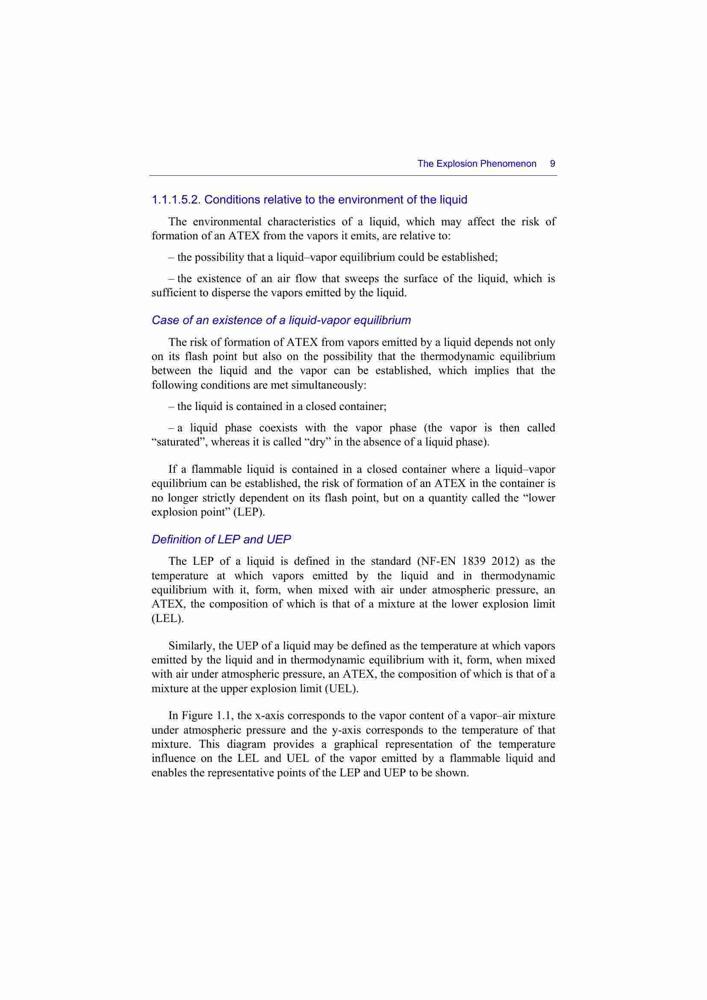 The Explosion Phenomenon 9

1.1.1.5.2. Conditions relative to the environment of the liquid

The environmental characteristics of a liquid, which may affect the risk of formation of an ATEX from the vapors it emits, are relative to:

– the possibility that a liquid–vapor equilibrium could be established;

– the existence of an air flow that sweeps the surface of the liquid, which is sufficient to disperse the vapors emitted by the liquid.

Case of an existence of a liquid-vapor equilibrium

The risk of formation of ATEX from vapors emitted by a liquid depends not only on its flash point but also on the possibility that the thermodynamic equilibrium between the liquid and the vapor can be established, which implies that the following conditions are met simultaneously:

– the liquid is contained in a closed container;

– a liquid phase coexists with the vapor phase (the vapor is then called "saturated", whereas it is called "dry" in the absence of a liquid phase).

If a flammable liquid is contained in a closed container where a liquid–vapor equilibrium can be established, the risk of formation of an ATEX in the container is no longer strictly dependent on its flash point, but on a quantity called the "lower explosion point" (LEP).

Definition of LEP and UEP

The LEP of a liquid is defined in the standard (NF-EN 1839 2012) as the temperature at which vapors emitted by the liquid and in thermodynamic equilibrium with it, form, when mixed with air under atmospheric pressure, an ATEX, the composition of which is that of a mixture at the lower explosion limit (LEL).

Similarly, the UEP of a liquid may be defined as the temperature at which vapors emitted by the liquid and in thermodynamic equilibrium with it, form, when mixed with air under atmospheric pressure, an ATEX, the composition of which is that of a mixture at the upper explosion limit (UEL).

In Figure 1.1, the x-axis corresponds to the vapor content of a vapor–air mixture under atmospheric pressure and the y-axis corresponds to the temperature of that mixture. This diagram provides a graphical representation of the temperature influence on the LEL and UEL of the vapor emitted by a flammable liquid and enables the representative points of the LEP and UEP to be shown.